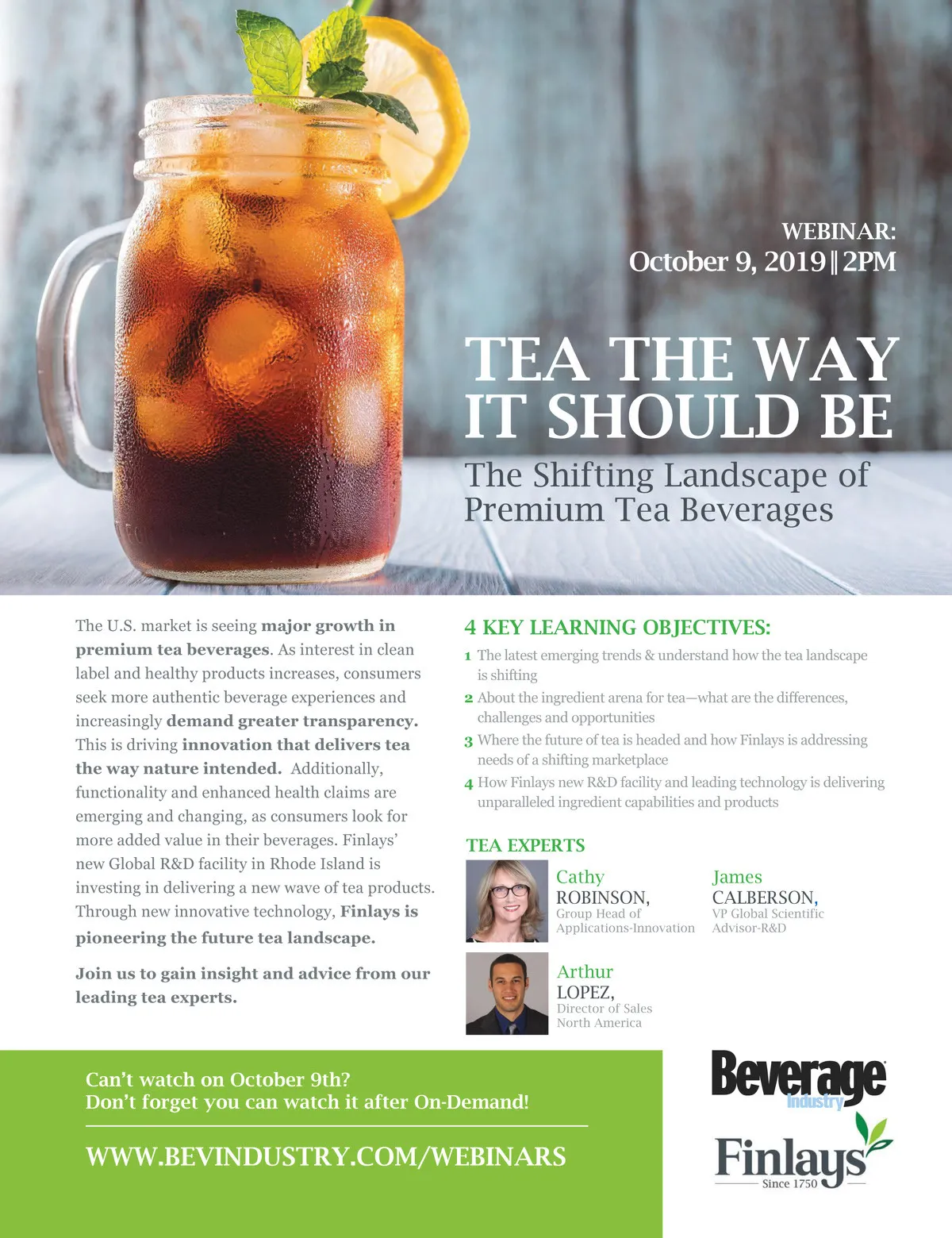 WEBINAR:
October 9, 2019 || 2PM

TEA THE WAY IT SHOULD BE

The Shifting Landscape of Premium Tea Beverages

The U.S. market is seeing major growth in premium tea beverages. As interest in clean label and healthy products increases, consumers seek more authentic beverage experiences and increasingly demand greater transparency. This is driving innovation that delivers tea the way nature intended. Additionally, functionality and enhanced health claims are emerging and changing, as consumers look for more added value in their beverages. Finlays' new Global R&D facility in Rhode Island is investing in delivering a new wave of tea products. Through new innovative technology, Finlays is pioneering the future tea landscape.

Join us to gain insight and advice from our leading tea experts.

4 KEY LEARNING OBJECTIVES:

1 The latest emerging trends & understand how the tea landscape is shifting
2 About the ingredient arena for tea—what are the differences, challenges and opportunities
3 Where the future of tea is headed and how Finlays is addressing needs of a shifting marketplace
4 How Finlays new R&D facility and leading technology is delivering unparalleled ingredient capabilities and products

TEA EXPERTS

Cathy
ROBINSON,
Group Head of
Applications-Innovation

James
CALBERSON,
VP Global Scientific
Advisor-R&D

Arthur
LOPEZ,
Director of Sales
North America

Can't watch on October 9th?
Don't forget you can watch it after On-Demand!

WWW.BEVINDUSTRY.COM/WEBINARS

Beverage Industry

Finlays
Since 1750